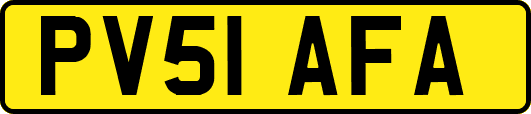 PV51 AFA